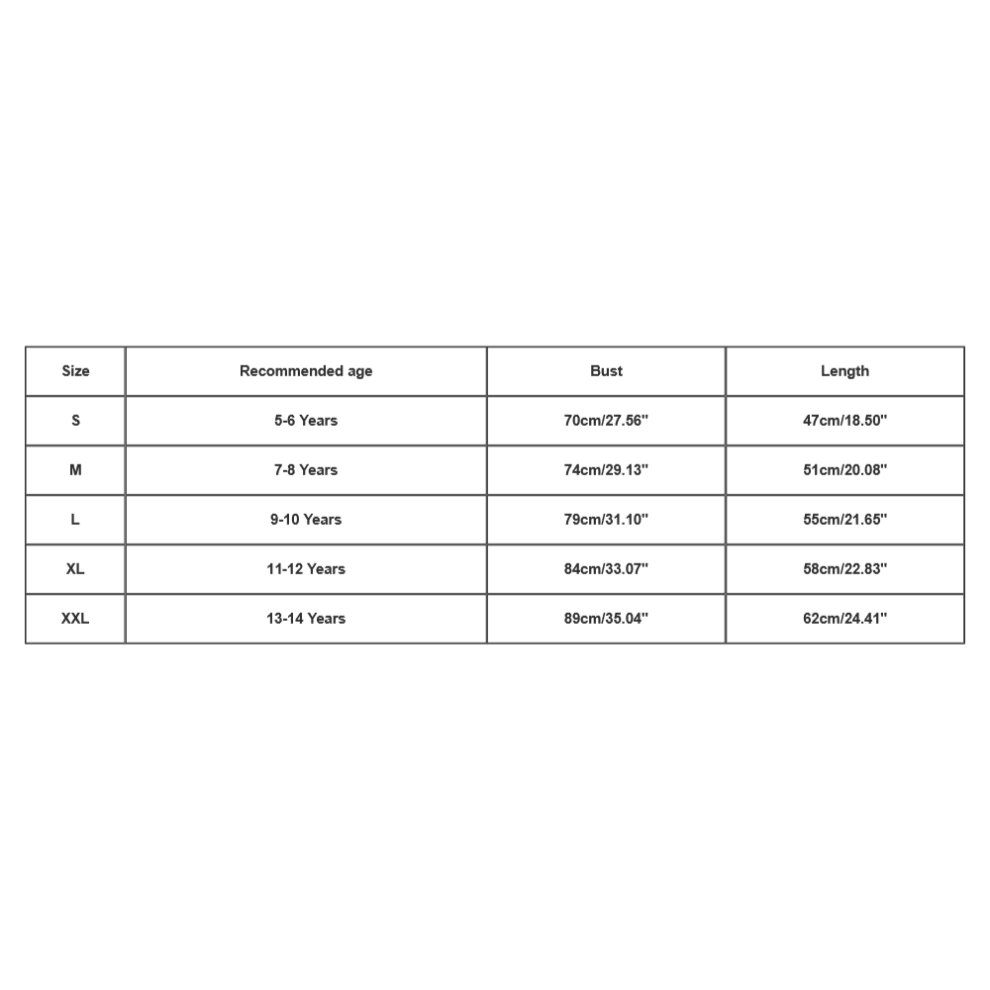 | Size | Recommended age | Bust | Length |
|---|---|---|---|
| S | 5-6 Years | 70cm/27.56" | 47cm/18.50" |
| M | 7-8 Years | 74cm/29.13" | 51cm/20.08" |
| L | 9-10 Years | 79cm/31.10" | 55cm/21.65" |
| XL | 11-12 Years | 84cm/33.07" | 58cm/22.83" |
| XXL | 13-14 Years | 89cm/35.04" | 62cm/24.41" |